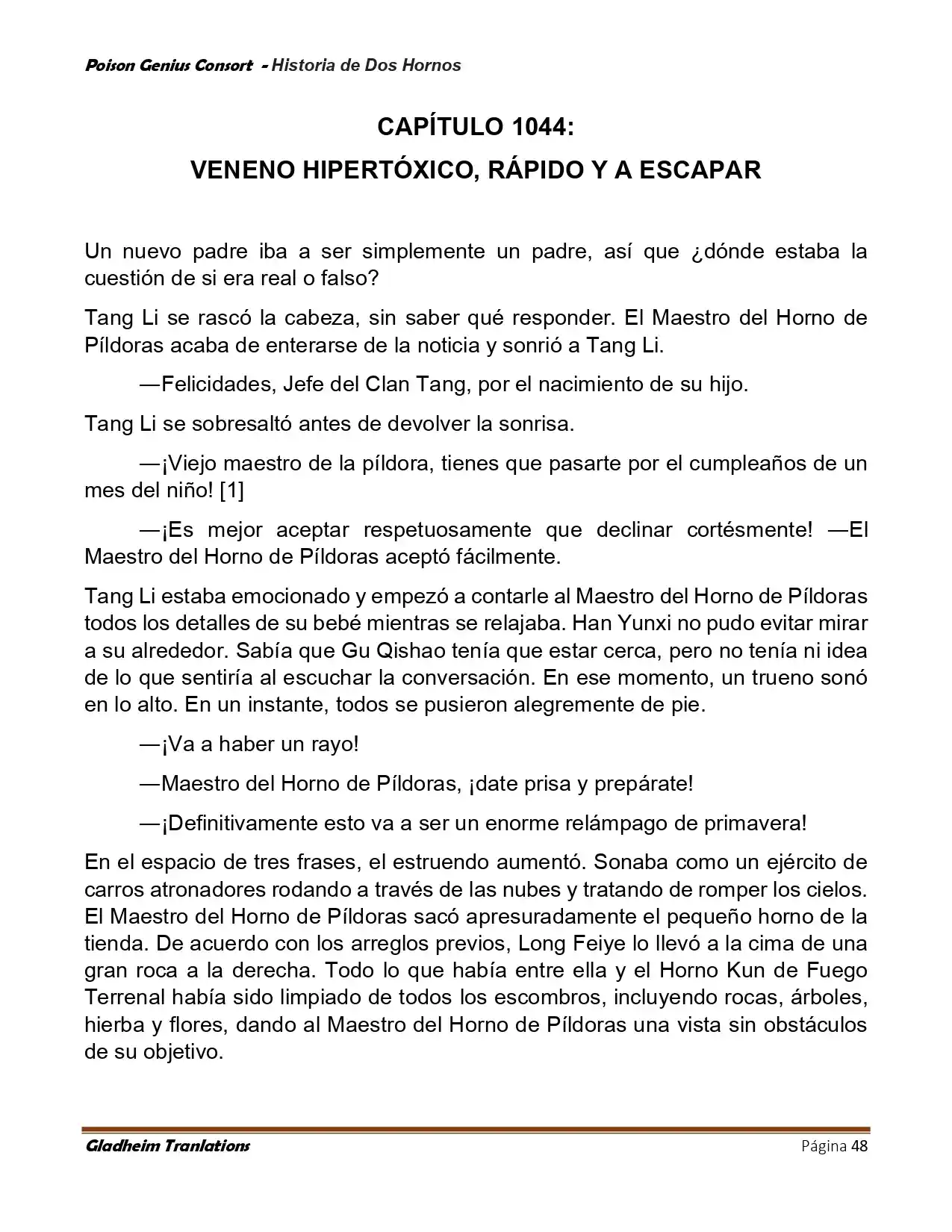 Poison Genius Consort - Historia de Dos Hornos

CAPÍTULO 1044:
VENENO HIPERTÓXICO, RÁPIDO Y A ESCAPAR

Un nuevo padre iba a ser simplemente un padre, así que ¿dónde estaba la cuestión de si era real o falso?

Tang Li se rascó la cabeza, sin saber qué responder. El Maestro del Horno de Píldoras acaba de enterarse de la noticia y sonrió a Tang Li.

—Felicidades, Jefe del Clan Tang, por el nacimiento de su hijo.

Tang Li se sobresaltó antes de devolver la sonrisa.

—¡Viejo maestro de la píldora, tienes que pasarte por el cumpleaños de un mes del niño! [1]

—¡Es mejor aceptar respetuosamente que declinar cortésmente! —El Maestro del Horno de Píldoras aceptó fácilmente.

Tang Li estaba emocionado y empezó a contarle al Maestro del Horno de Píldoras todos los detalles de su bebé mientras se relajaba. Han Yunxi no pudo evitar mirar a su alrededor. Sabía que Gu Qishao tenía que estar cerca, pero no tenía ni idea de lo que sentiría al escuchar la conversación. En ese momento, un trueno sonó en lo alto. En un instante, todos se pusieron alegremente de pie.

—¡Va a haber un rayo!

—Maestro del Horno de Píldoras, ¡date prisa y prepárate!

—¡Definitivamente esto va a ser un enorme relámpago de primavera!

En el espacio de tres frases, el estruendo aumentó. Sonaba como un ejército de carros atronadores rodando a través de las nubes y tratando de romper los cielos. El Maestro del Horno de Píldoras sacó apresuradamente el pequeño horno de la tienda. De acuerdo con los arreglos previos, Long Feiye lo llevó a la cima de una gran roca a la derecha. Todo lo que había entre ella y el Horno Kun de Fuego Terrenal había sido limpiado de todos los escombros, incluyendo rocas, árboles, hierba y flores, dando al Maestro del Horno de Píldoras una vista sin obstáculos de su objetivo.

Gladheim Tranlations Página 48